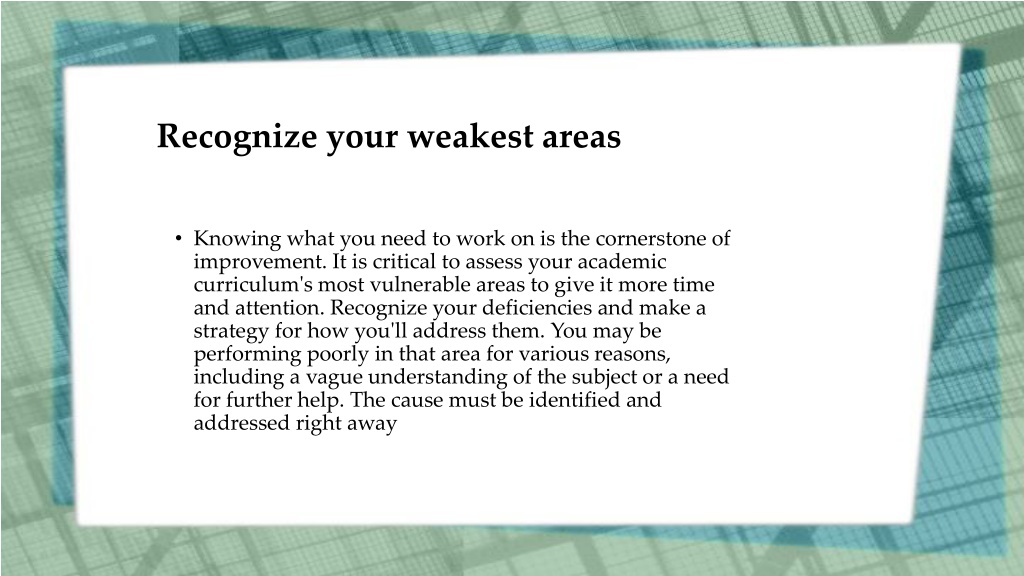 Recognize your weakest areas

• Knowing what you need to work on is the cornerstone of improvement. It is critical to assess your academic curriculum's most vulnerable areas to give it more time and attention. Recognize your deficiencies and make a strategy for how you'll address them. You may be performing poorly in that area for various reasons, including a vague understanding of the subject or a need for further help. The cause must be identified and addressed right away